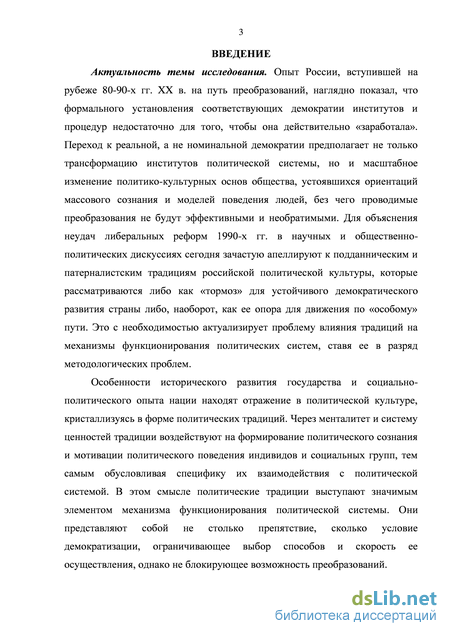 3

ВВЕДЕНИЕ

Актуальность темы исследования. Опыт России, вступившей на рубеже 80-90-х гг. XX в. на путь преобразований, наглядно показал, что формального установления соответствующих демократии институтов и процедур недостаточно для того, чтобы она действительно «заработала». Переход к реальной, а не номинальной демократии предполагает не только трансформацию институтов политической системы, но и масштабное изменение политико-культурных основ общества, устоявшихся ориентаций массового сознания и моделей поведения людей, без чего проводимые преобразования не будут эффективными и необратимыми. Для объяснения неудач либеральных реформ 1990-х гг. в научных и общественно-политических дискуссиях сегодня зачастую апеллируют к подданническим и патерналистским традициям российской политической культуры, которые рассматриваются либо как «тормоз» для устойчивого демократического развития страны либо, наоборот, как ее опора для движения по «особому» пути. Это с необходимостью актуализирует проблему влияния традиций на механизмы функционирования политических систем, ставя ее в разряд методологических проблем.

Особенности исторического развития государства и социально-политического опыта нации находят отражение в политической культуре, кристаллизуясь в форме политических традиций. Через менталитет и систему ценностей традиции воздействуют на формирование политического сознания и мотивации политического поведения индивидов и социальных групп, тем самым обусловливая специфику их взаимодействия с политической системой. В этом смысле политические традиции выступают значимым элементом механизма функционирования политической системы. Они представляют собой не столько препятствие, сколько условие демократизации, ограничивающее выбор способов и скорость ее осуществления, однако не блокирующее возможность преобразований.

dsLib.net
библиотека диссертаций